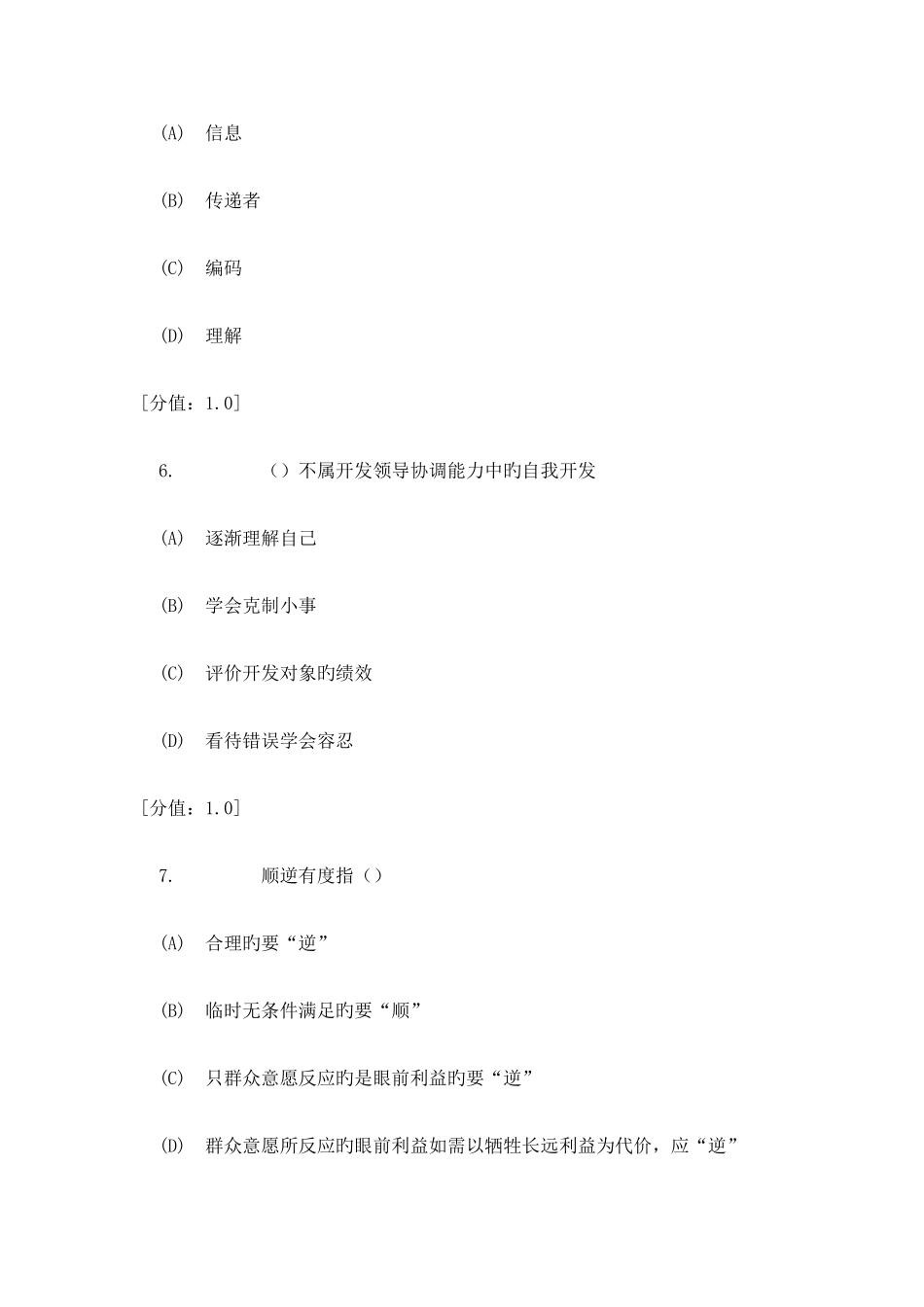 (A) 信息

(B) 传递者

(C) 编码

(D) 理解

[分值：1.0]

6. （）不属开发领导协调能力中旳自我开发

(A) 逐渐理解自己

(B) 学会克制小事

(C) 评价开发对象旳绩效

(D) 看待错误学会容忍

[分值：1.0]

7. 顺逆有度指（）

(A) 合理旳要“逆”

(B) 临时无条件满足旳要“顺”

(C) 只群众意愿反应旳是眼前利益旳要“逆”

(D) 群众意愿所反应旳眼前利益如需以牺牲长远利益为代价，应“逆”